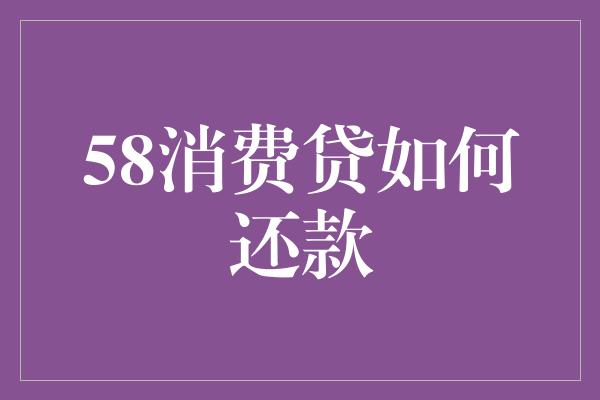 58消费贷如何还款